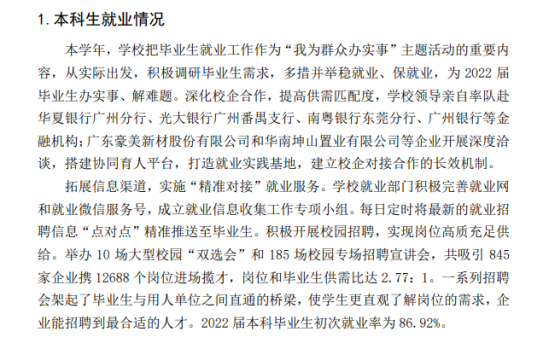 1. 本科生就业情况

本学年，学校把毕业生就业工作作为“我为群众办实事”主题活动的重要内容，从实际出发，积极调研毕业生需求，多措并举稳就业、保就业，为 2022 届毕业生办实事、解难题。深化校企合作，提高供需匹配度，学校领导亲自率队赴华夏银行广州分行、光大银行广州番禺支行、南粤银行东莞分行、广州银行等金融机构；广东豪美新材股份有限公司和华南坤山置业有限公司等企业开展深度洽谈，搭建协同育人平台，打造就业实践基地，建立校企对接合作的长效机制。

拓展信息渠道，实施“精准对接”就业服务。学校就业部门积极完善就业网和就业微信服务号，成立就业信息收集工作专项小组。每日定时将最新的就业招聘信息“点对点”精准推送至毕业生。积极开展校园招聘，实现岗位高质充足供给。举办 10 场大型校园“双选会”和 185 场校园专场招聘宣讲会，共吸引 845 家企业携 12688 个岗位进场揽才，岗位和毕业生供需比达 2.77：1。一系列招聘会架起了毕业生与用人单位之间直通的桥梁，使学生更直观了解岗位的需求，企业能招聘到最合适的人才。2022 届本科毕业生初次就业率为 86.92%。